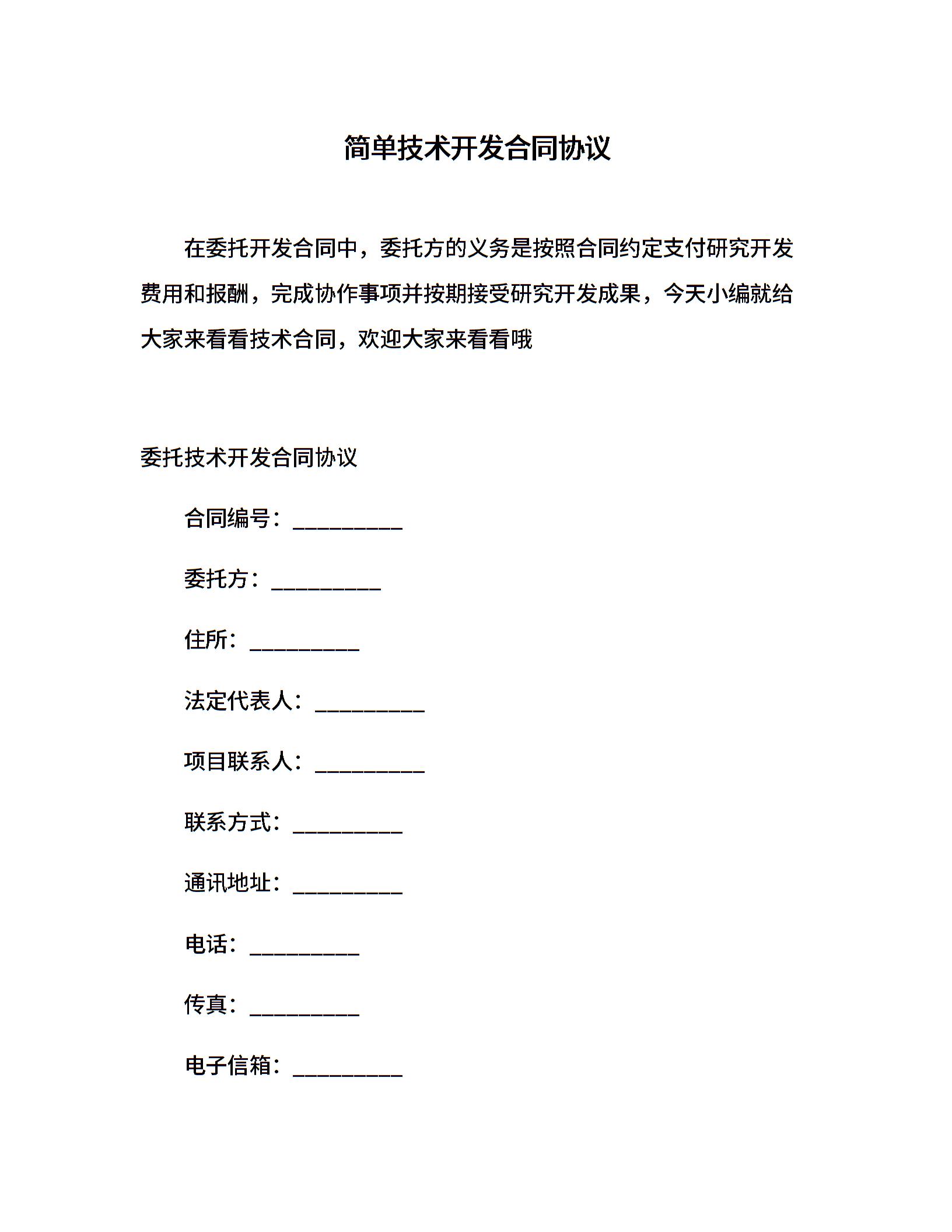 简单技术开发合同协议

在委托开发合同中，委托方的义务是按照合同约定支付研究开发费用和报酬，完成协作事项并按期接受研究开发成果，今天小编就给大家来看看技术合同，欢迎大家来看看哦

委托技术开发合同协议

合同编号：__________

委托方：__________

住所：__________

法定代表人：__________

项目联系人：__________

联系方式：__________

通讯地址：__________

电话：__________

传真：__________

电子信箱：__________